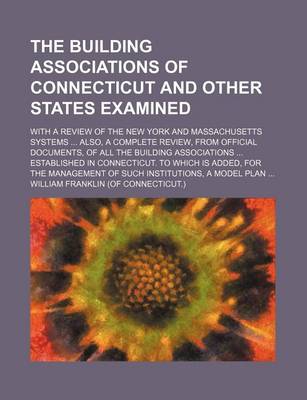 THE BUILDING ASSOCIATIONS OF CONNECTICUT AND OTHER STATES EXAMINED

WITH A REVIEW OF THE NEW YORK AND MASSACHUSETTS SYSTEMS ... ALSO, A COMPLETE REVIEW, FROM OFFICIAL DOCUMENTS, OF ALL THE BUILDING ASSOCIATIONS ... ESTABLISHED IN CONNECTICUT. TO WHICH IS ADDED, FOR THE MANAGEMENT OF SUCH INSTITUTIONS, A MODEL PLAN ...
WILLIAM FRANKLIN (OF CONNECTICUT.)